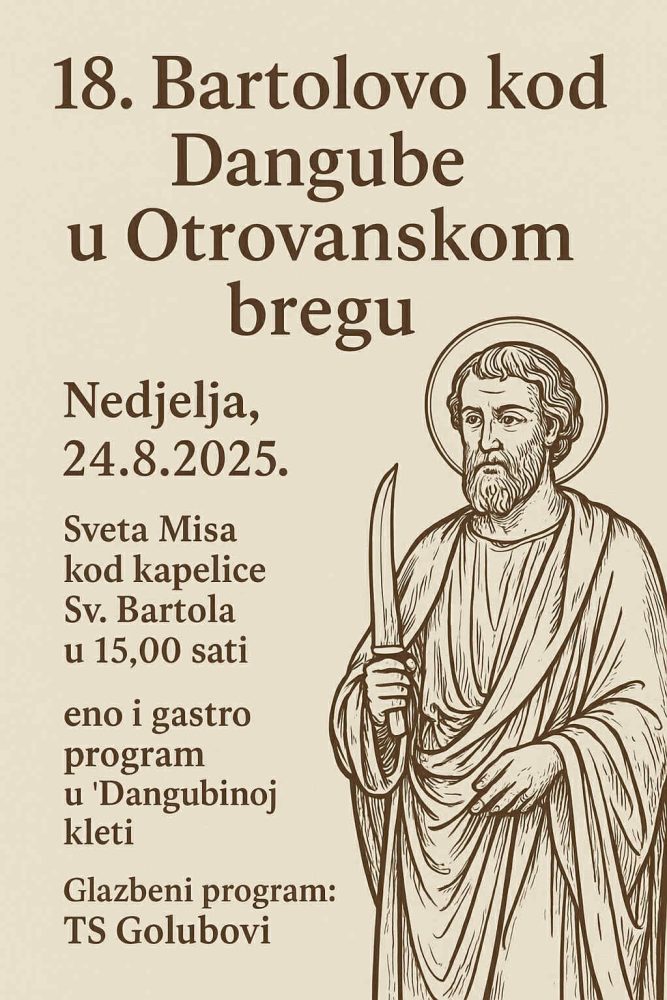 18. Bartolovo kod Dangube u Otrovanskom bregu

Nedjelja, 24.8.2025.

Sveta Misa kod kapelice Sv. Bartola u 15,00 sati

eno i gastro program u 'Dangubinoj kleti

Glazbeni program: TS Golubovi